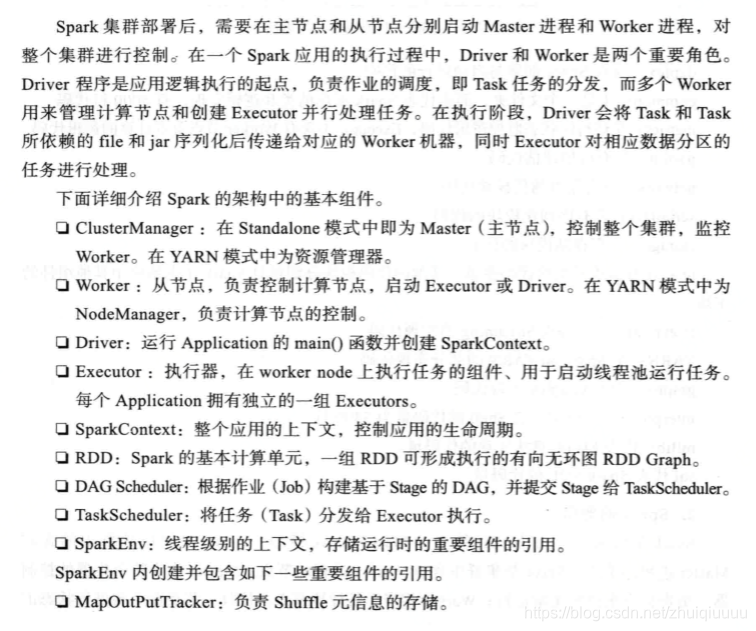 Spark 集群部署后，需要在主节点和从节点分别启动 Master 进程和 Worker 进程，对整个集群进行控制。在一个 Spark 应用的执行过程中，Driver 和 Worker 是两个重要角色。Driver 程序是应用逻辑执行的起点，负责作业的调度，即 Task 任务的分发，而多个 Worker 用来管理计算节点和创建 Executor 并行处理任务。在执行阶段，Driver 会将 Task 和 Task 所依赖的 file 和 jar 序列化后传递给对应的 Worker 机器，同时 Executor 对相应数据分区的任务进行处理。

下面详细介绍 Spark 的架构中的基本组件。

❑ ClusterManager：在 Standalone 模式中即为 Master（主节点），控制整个集群，监控 Worker。在 YARN 模式中为资源管理器。

❑ Worker：从节点，负责控制计算节点，启动 Executor 或 Driver。在 YARN 模式中为 NodeManager，负责计算节点的控制。

❑ Driver：运行 Application 的 main() 函数并创建 SparkContext。

❑ Executor：执行器，在 worker node 上执行任务的组件、用于启动线程池运行任务。每个 Application 拥有独立的一组 Executors。

❑ SparkContext：整个应用的上下文，控制应用的生命周期。

❑ RDD：Spark 的基本计算单元，一组 RDD 可形成执行的有向无环图 RDD Graph。

❑ DAG Scheduler：根据作业（Job）构建基于 Stage 的 DAG，并提交 Stage 给 TaskScheduler。

❑ TaskScheduler：将任务（Task）分发给 Executor 执行。

❑ SparkEnv：线程级别的上下文，存储运行时的重要组件的引用。

SparkEnv 内创建并包含如下一些重要组件的引用。

❑ MapOutPutTracker：负责 Shuffle 元信息的存储。

https://blog.csdn.net/zhuiqiuuuu